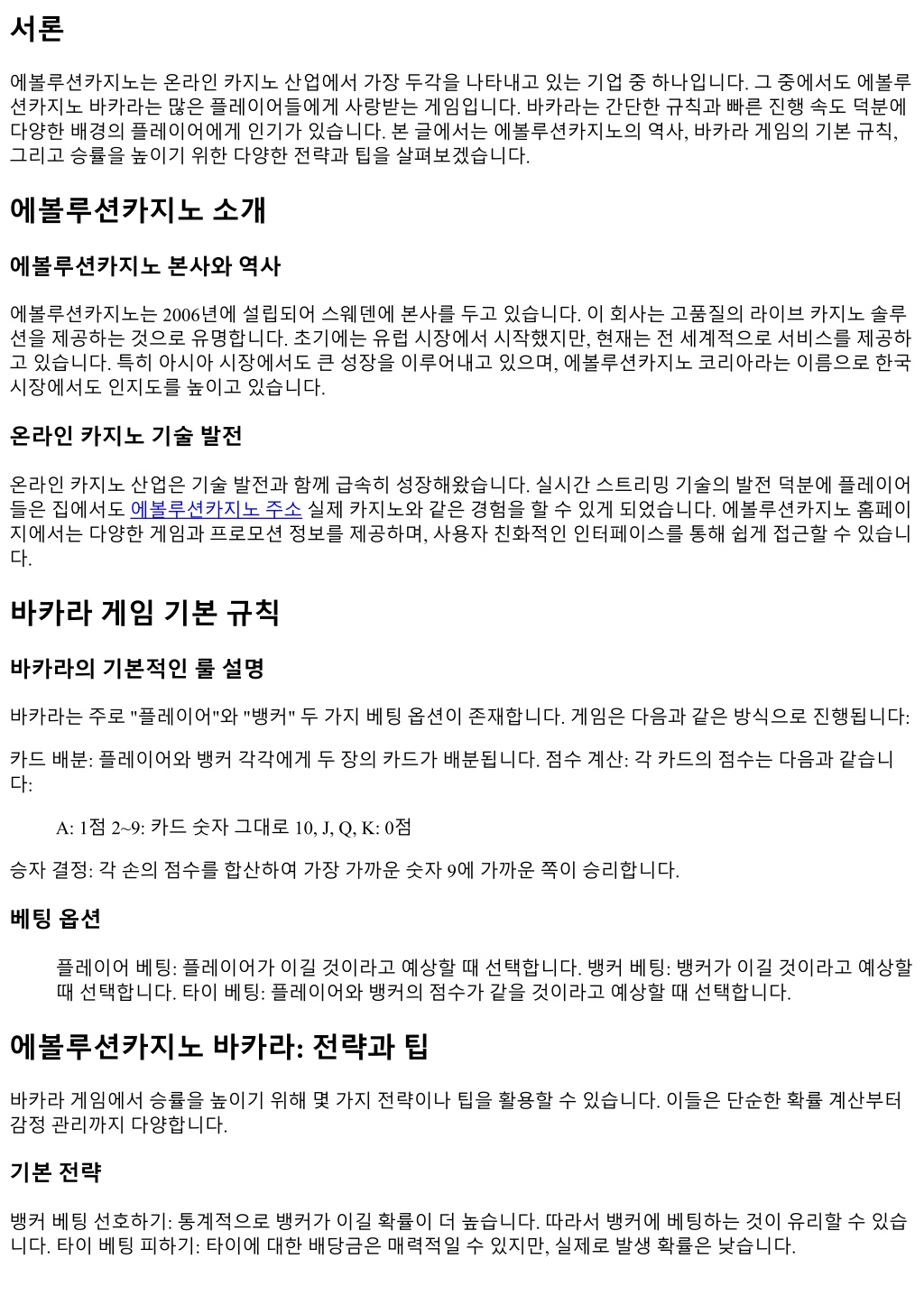 서론

에볼루션카지노는 온라인 카지노 산업에서 가장 두각을 나타내고 있는 기업 중 하나입니다. 그 중에서도 에볼루션카지노 바카라는 많은 플레이어들에게 사랑받는 게임입니다. 바카라는 간단한 규칙과 빠른 진행 속도 덕분에 다양한 배경의 플레이어에게 인기가 있습니다. 본 글에서는 에볼루션카지노의 역사, 바카라 게임의 기본 규칙, 그리고 승률을 높이기 위한 다양한 전략과 팁을 살펴보겠습니다.

에볼루션카지노 소개

에볼루션카지노 본사와 역사

에볼루션카지노는 2006년에 설립되어 스웨덴에 본사를 두고 있습니다. 이 회사는 고품질의 라이브 카지노 솔루션을 제공하는 것으로 유명합니다. 초기에는 유럽 시장에서 시작했지만, 현재는 전 세계적으로 서비스를 제공하고 있습니다. 특히 아시아 시장에서도 큰 성장을 이루어내고 있으며, 에볼루션카지노 코리아라는 이름으로 한국 시장에서도 인지도를 높이고 있습니다.

온라인 카지노 기술 발전

온라인 카지노 산업은 기술 발전과 함께 급속히 성장해왔습니다. 실시간 스트리밍 기술의 발전 덕분에 플레이어들은 집에서도 에볼루션카지노 주소 실제 카지노와 같은 경험을 할 수 있게 되었습니다. 에볼루션카지노 홈페이지에서는 다양한 게임과 프로모션 정보를 제공하며, 사용자 친화적인 인터페이스를 통해 쉽게 접근할 수 있습니다.

바카라 게임 기본 규칙

바카라의 기본적인 룰 설명

바카라는 주로 "플레이어"와 "뱅커" 두 가지 베팅 옵션이 존재합니다. 게임은 다음과 같은 방식으로 진행됩니다:

카드 배분: 플레이어와 뱅커 각각에게 두 장의 카드가 배분됩니다. 점수 계산: 각 카드의 점수는 다음과 같습니다:

A: 1점 2~9: 카드 숫자 그대로 10, J, Q, K: 0점

승자 결정: 각 손의 점수를 합산하여 가장 가까운 숫자 9에 가까운 쪽이 승리합니다.

베팅 옵션

플레이어 베팅: 플레이어가 이길 것이라고 예상할 때 선택합니다. 뱅커 베팅: 뱅커가 이길 것이라고 예상할 때 선택합니다. 타이 베팅: 플레이어와 뱅커의 점수가 같을 것이라고 예상할 때 선택합니다.

에볼루션카지노 바카라: 전략과 팁

바카라 게임에서 승률을 높이기 위해 몇 가지 전략이나 팁을 활용할 수 있습니다. 이들은 단순한 확률 계산부터 감정 관리까지 다양합니다.

기본 전략

뱅커 베팅 선호하기: 통계적으로 뱅커가 이길 확률이 더 높습니다. 따라서 뱅커에 베팅하는 것이 유리할 수 있습니다. 타이 베팅 피하기: 타이에 대한 배당금은 매력적일 수 있지만, 실제로 발생 확률은 낮습니다.